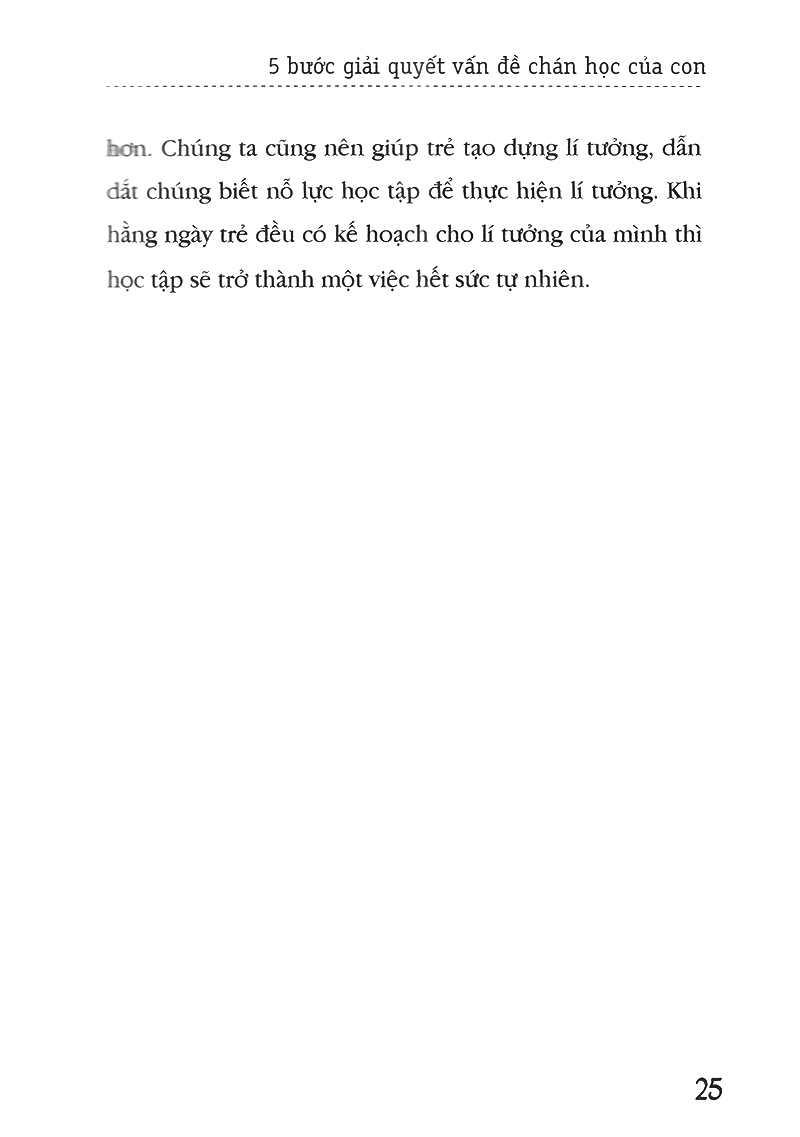 5 bước giải quyết vấn đề chán học của con

hơn. Chúng ta cũng nên giúp trẻ tạo dựng lí tưởng, dẫn dắt chúng biết nỗ lực học tập để thực hiện lí tưởng. Khi hằng ngày trẻ đều có kế hoạch cho lí tưởng của mình thì học tập sẽ trở thành một việc hết sức tự nhiên.

25